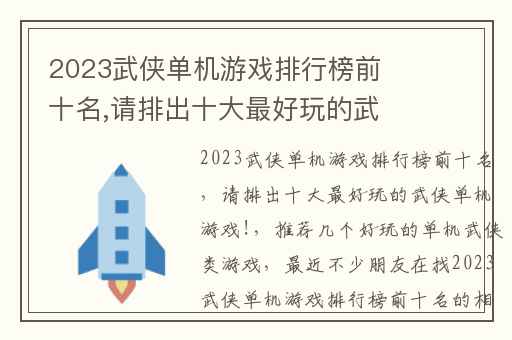 2023武侠单机游戏排行榜前十名,请排出十大最好玩的武

2023武侠单机游戏排行榜前十名，请排出十大最好玩的武侠单机游戏!，推荐几个好玩的单机武侠类游戏，最近不少朋友在找2023武侠单机游戏排行榜前十名的相